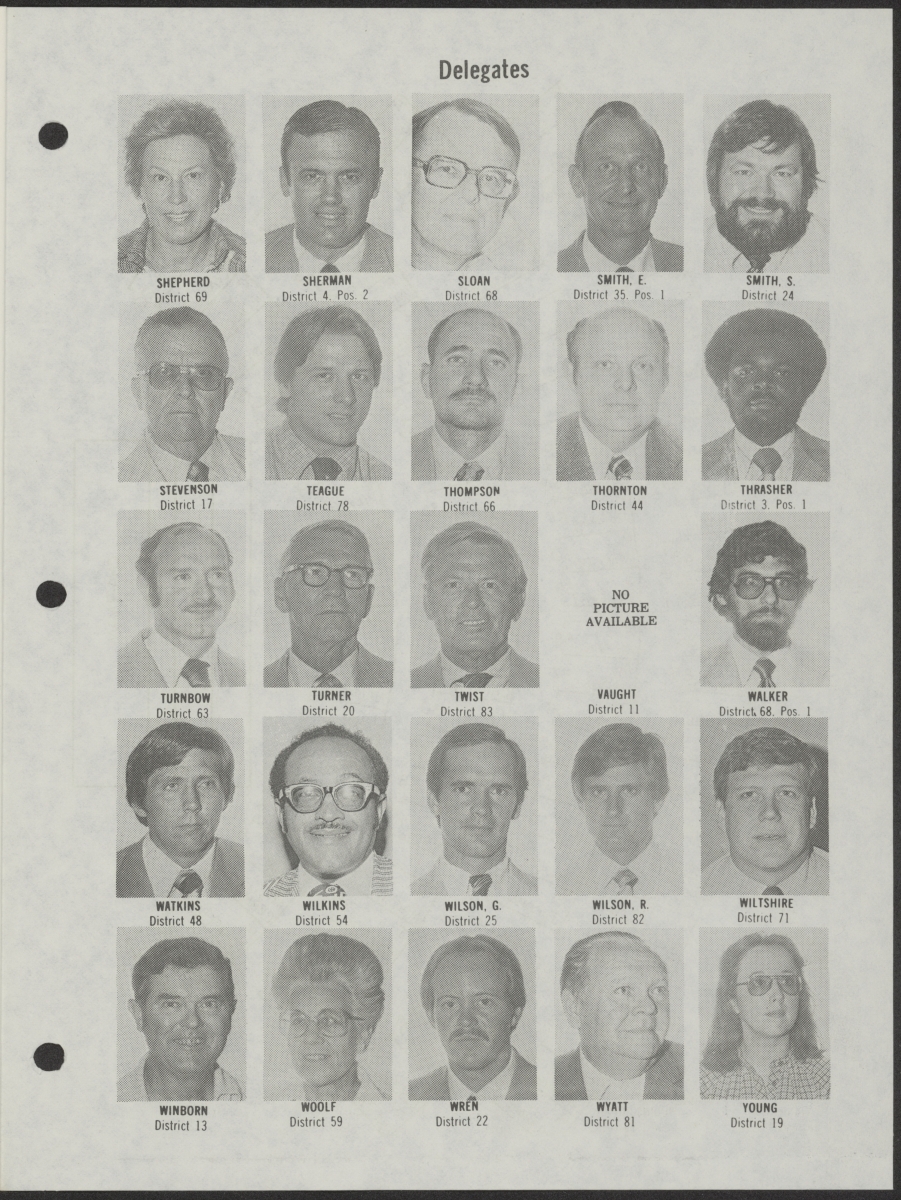 Delegates

SHEPHERD
District 69

SHERMAN
District 4, Pos. 2

SLOAN
District 68

SMITH, E.
District 35, Pos. 1

SMITH, S.
District 24

STEVENSON
District 17

TEAGUE
District 78

THOMPSON
District 66

THORNTON
District 44

THRASHER
District 3, Pos. 1

TURNBOW
District 63

TURNER
District 20

TWIST
District 83

NO
PICTURE
AVAILABLE

VAUGHT
District 11

WALKER
District 68, Pos. 1

WATKINS
District 48

WILKINS
District 54

WILSON, G.
District 25

WILSON, R.
District 82

WILTSHIRE
District 71

WINBORN
District 13

WOOLF
District 59

WREN
District 22

WYATT
District 81

YOUNG
District 19